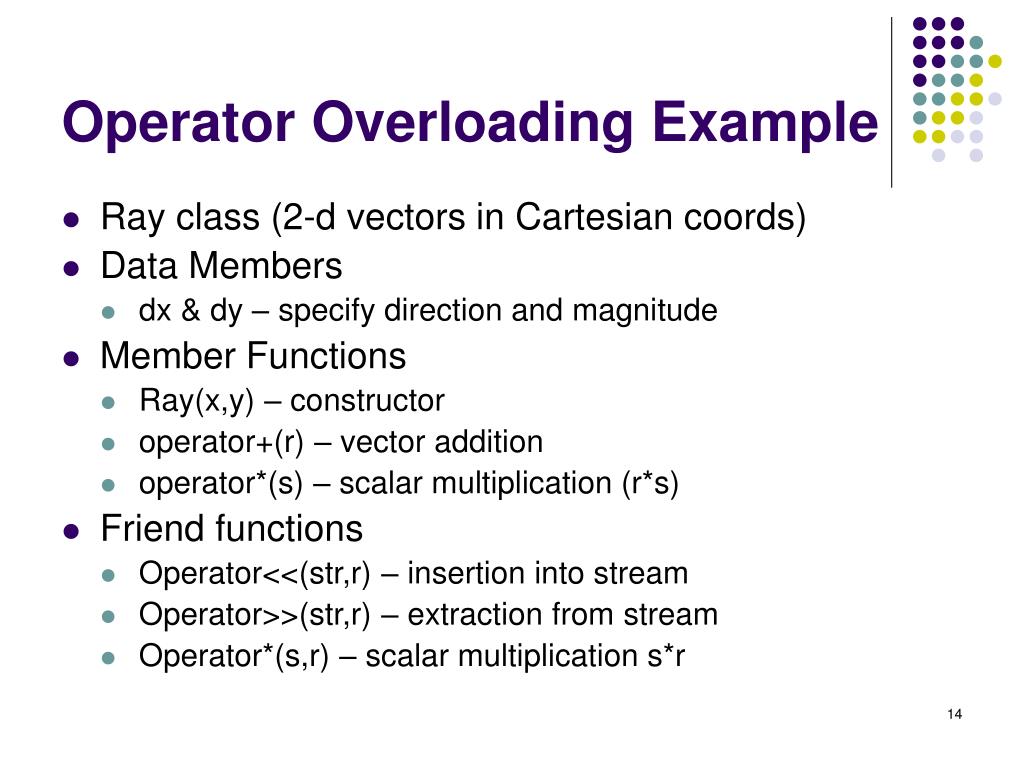 Operator Overloading Example

- Ray class (2-d vectors in Cartesian coords)
- Data Members
  - dx & dy – specify direction and magnitude
- Member Functions
  - Ray(x,y) – constructor
  - operator+(r) – vector addition
  - operator*(s) – scalar multiplication (r*s)
- Friend functions
  - Operator<<(str,r) – insertion into stream
  - Operator>>(str,r) – extraction from stream
  - Operator*(s,r) – scalar multiplication s*r

14